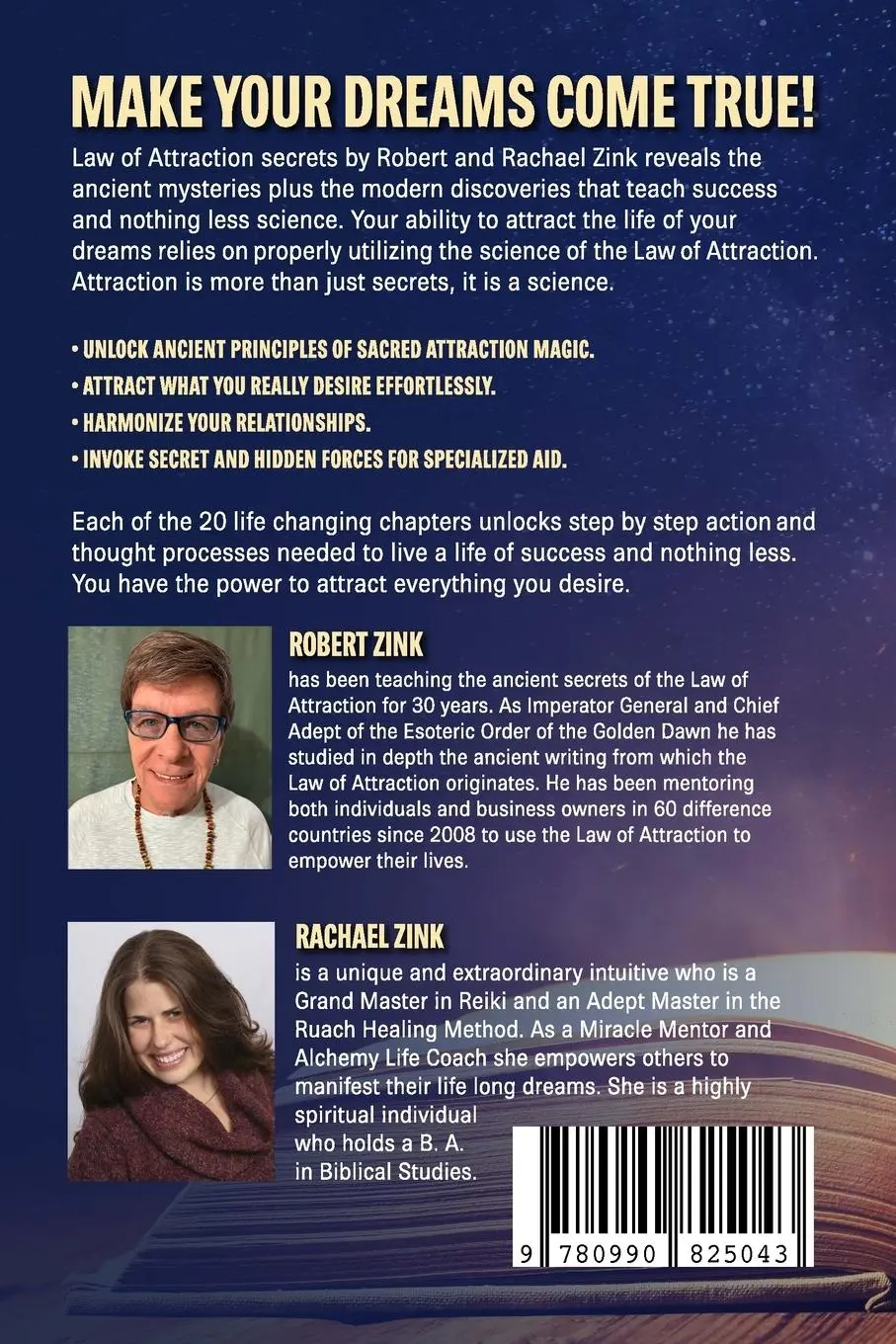 MAKE YOUR DREAMS COME TRUE!

Law of Attraction secrets by Robert and Rachael Zink reveals the ancient mysteries plus the modern discoveries that teach success and nothing less science. Your ability to attract the life of your dreams relies on properly utilizing the science of the Law of Attraction. Attraction is more than just secrets, it is a science.

• UNLOCK ANCIENT PRINCIPLES OF SACRED ATTRACTION MAGIC.
• ATTRACT WHAT YOU REALLY DESIRE EFFORTLESSLY.
• HARMONIZE YOUR RELATIONSHIPS.
• INVOKE SECRET AND HIDDEN FORCES FOR SPECIALIZED AID.

Each of the 20 life changing chapters unlocks step by step action and thought processes needed to live a life of success and nothing less. You have the power to attract everything you desire.

ROBERT ZINK
has been teaching the ancient secrets of the Law of Attraction for 30 years. As Imperator General and Chief Adept of the Esoteric Order of the Golden Dawn he has studied in depth the ancient writing from which the Law of Attraction originates. He has been mentoring both individuals and business owners in 60 difference countries since 2008 to use the Law of Attraction to empower their lives.

RACHAEL ZINK
is a unique and extraordinary intuitive who is a Grand Master in Reiki and an Adept Master in the Ruach Healing Method. As a Miracle Mentor and Alchemy Life Coach she empowers others to manifest their life long dreams. She is a highly spiritual individual who holds a B. A. in Biblical Studies.

9 780990 825043